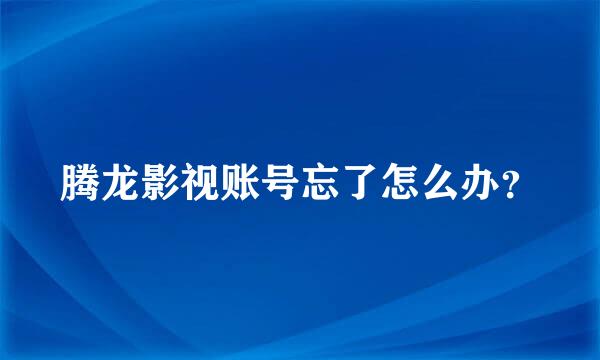 腾龙影视账号忘了怎么办?